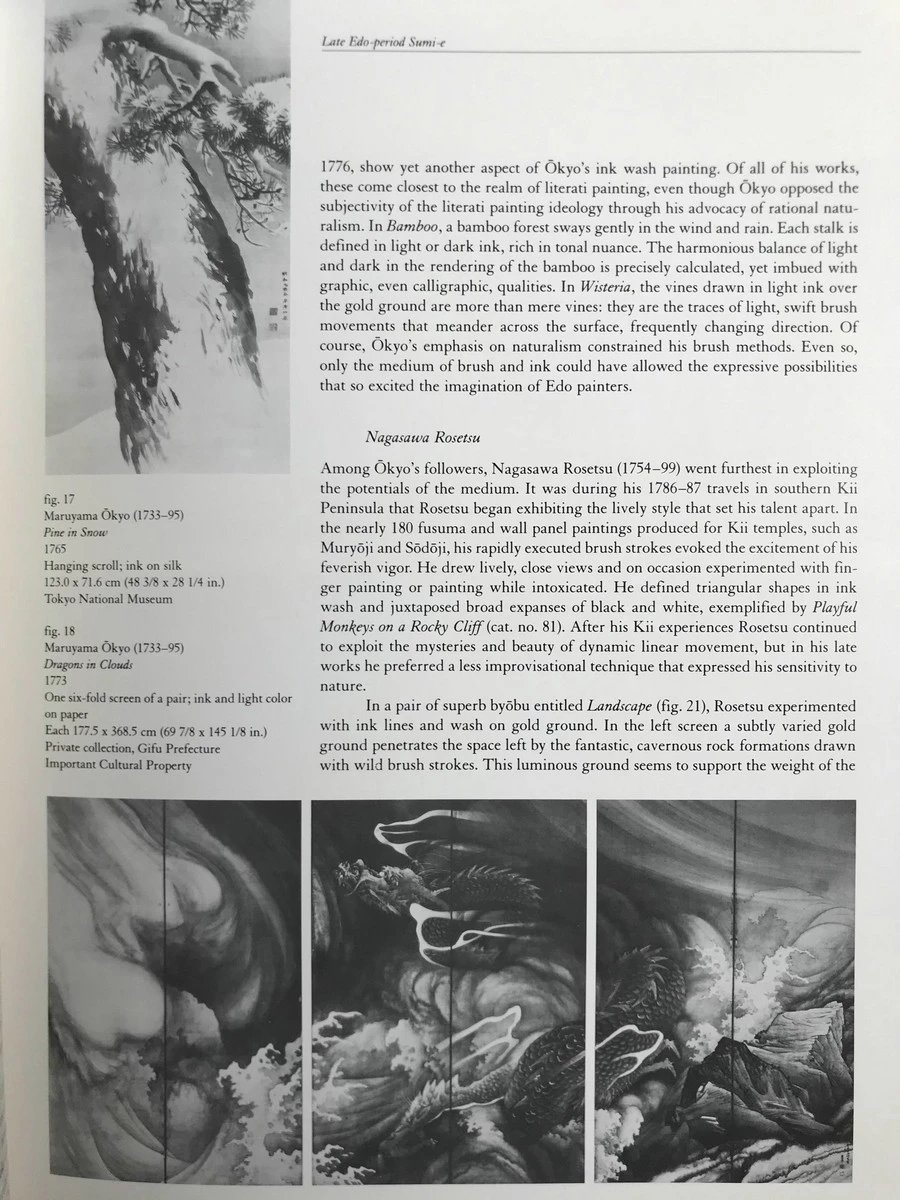 Late Edo-period Sumi-e

1776, show yet another aspect of Ōkyo's ink wash painting. Of all of his works, these come closest to the realm of literati painting, even though Ōkyo opposed the subjectivity of the literati painting ideology through his advocacy of rational naturalism. In Bamboo, a bamboo forest sways gently in the wind and rain. Each stalk is defined in light or dark ink, rich in tonal nuance. The harmonious balance of light and dark in the rendering of the bamboo is precisely calculated, yet imbued with graphic, even calligraphic, qualities. In Wisteria, the vines drawn in light ink over the gold ground are more than mere vines: they are the traces of light, swift brush movements that meander across the surface, frequently changing direction. Of course, Ōkyo's emphasis on naturalism constrained his brush methods. Even so, only the medium of brush and ink could have allowed the expressive possibilities that so excited the imagination of Edo painters.

Nagasawa Rosetsu

Among Ōkyo's followers, Nagasawa Rosetsu (1754–99) went furthest in exploiting the potentials of the medium. It was during his 1786–87 travels in southern Kii Peninsula that Rosetsu began exhibiting the lively style that set his talent apart. In the nearly 180 fusuma and wall panel paintings produced for Kii temples, such as Muryōji and Sōdōji, his rapidly executed brush strokes evoked the excitement of his feverish vigor. He drew lively, close views and on occasion experimented with finger painting or painting while intoxicated. He defined triangular shapes in ink wash and juxtaposed broad expanses of black and white, exemplified by Playful Monkeys on a Rocky Cliff (cat. no. 81). After his Kii experiences Rosetsu continued to exploit the mysteries and beauty of dynamic linear movement, but in his late works he preferred a less improvisational technique that expressed his sensitivity to nature.

In a pair of superb byōbu entitled Landscape (fig. 21), Rosetsu experimented with ink lines and wash on gold ground. In the left screen a subtly varied gold ground penetrates the space left by the fantastic, cavernous rock formations drawn with wild brush strokes. This luminous ground seems to support the weight of the

fig. 17
Maruyama Ōkyo (1733–95)
Pine in Snow
1765
Hanging scroll; ink on silk
123.0 x 71.6 cm (48 3/8 x 28 1/4 in.)
Tokyo National Museum

fig. 18
Maruyama Ōkyo (1733–95)
Dragons in Clouds
1773
One six-fold screen of a pair; ink and light color on paper
Each 177.5 x 368.5 cm (69 7/8 x 145 1/8 in.)
Private collection, Gifu Prefecture
Important Cultural Property